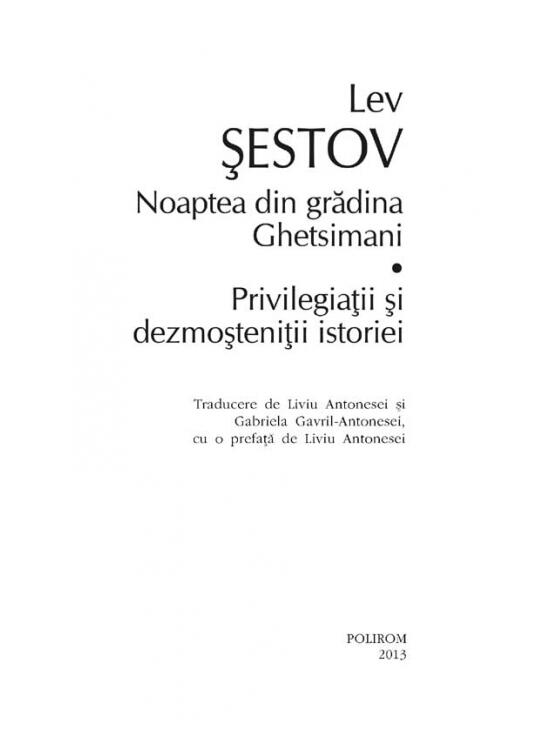 Lev
ŞESTOV
Noaptea din grădina Ghetsimani
•
Privilegiaţii şi dezmoşteniţii istoriei

Traducere de Liviu Antonesei și Gabriela Gavril-Antonesei, cu o prefață de Liviu Antonesei

POLIROM
2013